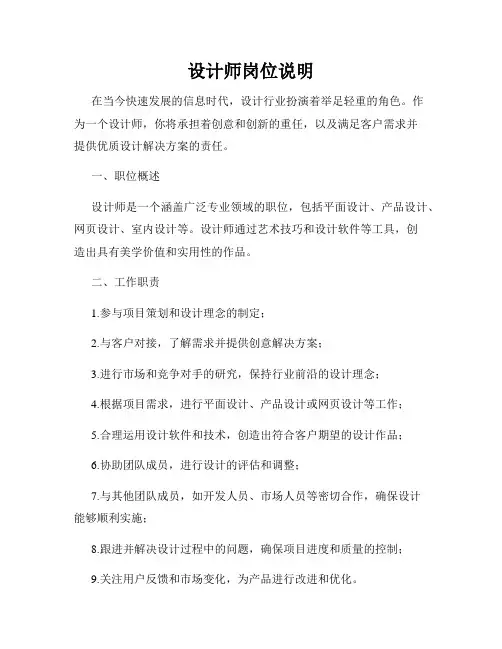 设计师岗位说明

在当今快速发展的信息时代，设计行业扮演着举足轻重的角色。作为一个设计师，你将承担着创意和创新的重任，以及满足客户需求并提供优质设计解决方案的责任。

一、职位概述

设计师是一个涵盖广泛专业领域的职位，包括平面设计、产品设计、网页设计、室内设计等。设计师通过艺术技巧和设计软件等工具，创造出具有美学价值和实用性的作品。

二、工作职责

1.参与项目策划和设计理念的制定；

2.与客户对接，了解需求并提供创意解决方案；

3.进行市场和竞争对手的研究，保持行业前沿的设计理念；

4.根据项目需求，进行平面设计、产品设计或网页设计等工作；

5.合理运用设计软件和技术，创造出符合客户期望的设计作品；

6.协助团队成员，进行设计的评估和调整；

7.与其他团队成员，如开发人员、市场人员等密切合作，确保设计能够顺利实施；

8.跟进并解决设计过程中的问题，确保项目进度和质量的控制；

9.关注用户反馈和市场变化，为产品进行改进和优化。